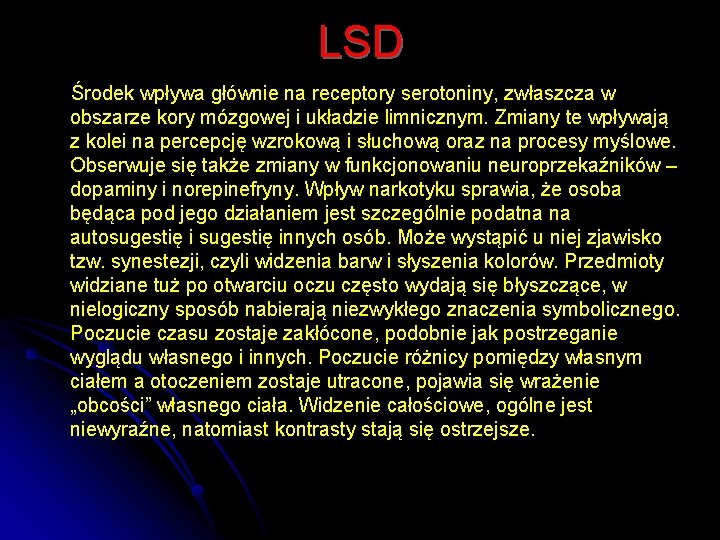 LSD

Środek wpływa głównie na receptory serotoniny, zwłaszcza w obszarze kory mózgowej i układzie limnicznym. Zmiany te wpływają z kolei na percepcję wzrokową i słuchową oraz na procesy myślowe. Obserwuje się także zmiany w funkcjonowaniu neuroprzekaźników – dopaminy i norepinefryny. Wpływ narkotyku sprawia, że osoba będąca pod jego działaniem jest szczególnie podatna na autosugestię i sugestię innych osób. Może wystąpić u niej zjawisko tzw. synestezji, czyli widzenia barw i słyszenia kolorów. Przedmioty widziane tuż po otwarciu oczu często wydają się błyszczące, w nielogiczny sposób nabierają niezwykłego znaczenia symbolicznego. Poczucie czasu zostaje zakłócone, podobnie jak postrzeganie wyglądu własnego i innych. Poczucie różnicy pomiędzy własnym ciałem a otoczeniem zostaje utracone, pojawia się wrażenie „obcości” własnego ciała. Widzenie całościowe, ogólne jest niewyraźne, natomiast kontrasty stają się ostrzejsze.